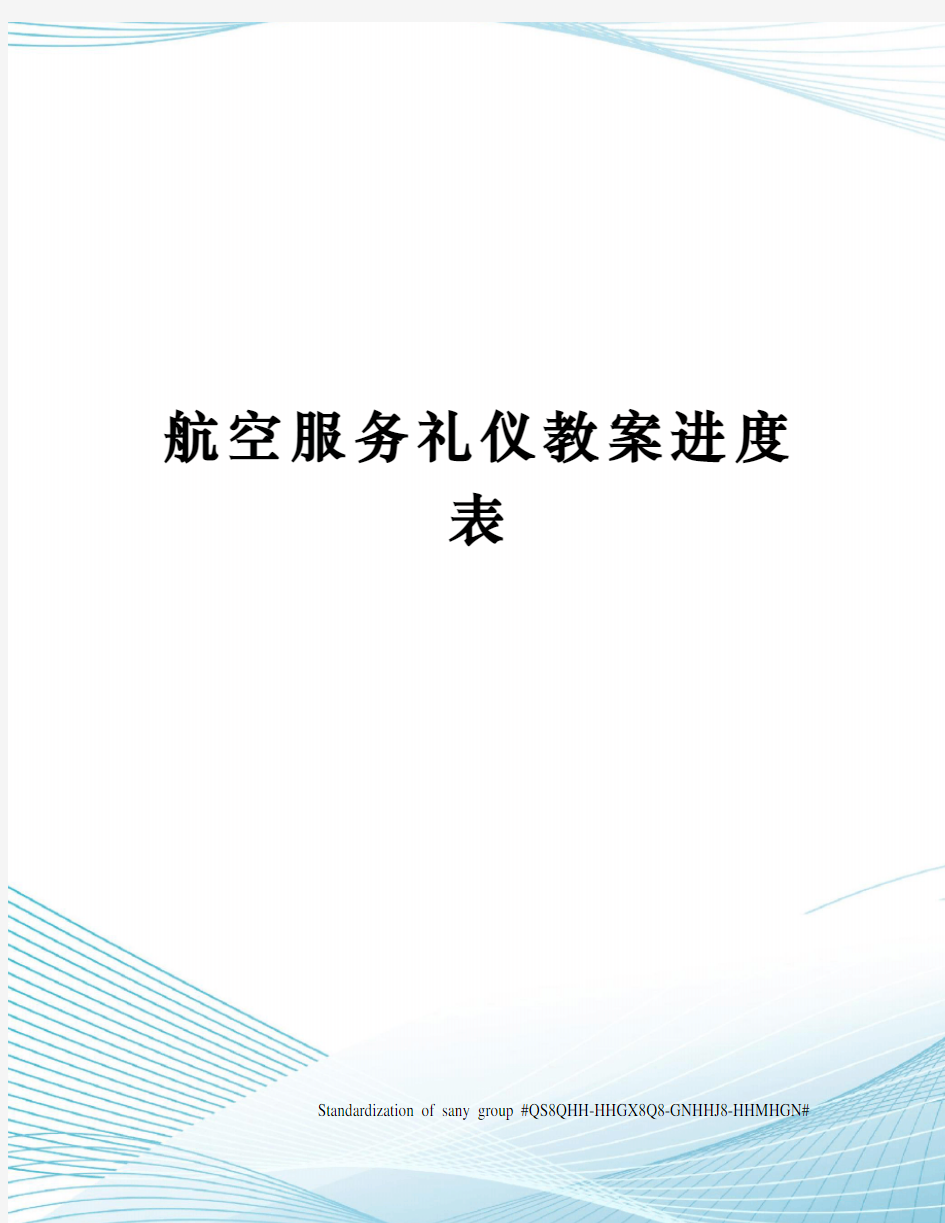 航空服务礼仪教案进度表

Standardization of sany group #QS8QHH-HHGX8Q8-GNHHJ8-HHMHGN#